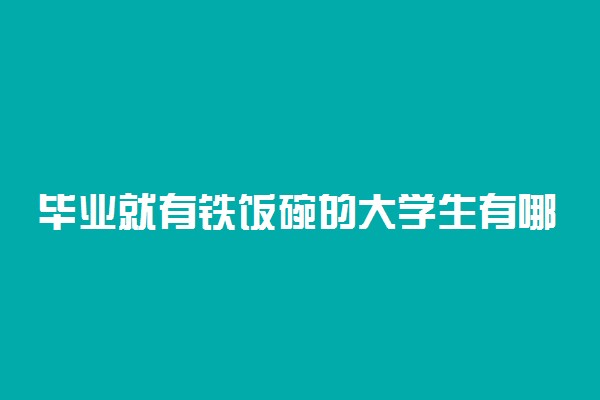 毕业就有铁饭碗的大学生有哪